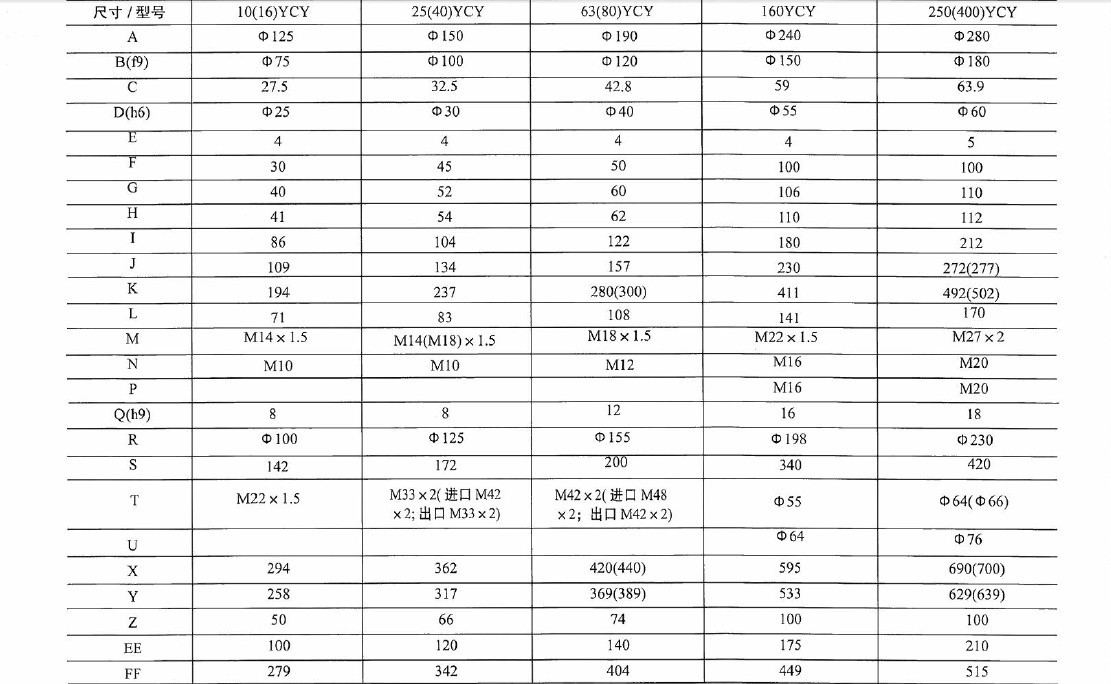 | 尺寸 / 型号 | 10(16)YCY | 25(40)YCY | 63(80)YCY | 160YCY | 250(400)YCY |
|---|---|---|---|---|---|
| A | Φ125 | Φ150 | Φ190 | Φ240 | Φ280 |
| B(f9) | Φ75 | Φ100 | Φ120 | Φ150 | Φ180 |
| C | 27.5 | 32.5 | 42.8 | 59 | 63.9 |
| D(h6) | Φ25 | Φ30 | Φ40 | Φ55 | Φ60 |
| E | 4 | 4 | 4 | 4 | 5 |
| F | 30 | 45 | 50 | 100 | 100 |
| G | 40 | 52 | 60 | 106 | 110 |
| H | 41 | 54 | 62 | 110 | 112 |
| I | 86 | 104 | 122 | 180 | 212 |
| J | 109 | 134 | 157 | 230 | 272(277) |
| K | 194 | 237 | 280(300) | 411 | 492(502) |
| L | 71 | 83 | 108 | 141 | 170 |
| M | M14×1.5 | M14(M18)×1.5 | M18×1.5 | M22×1.5 | M27×2 |
| N | M10 | M10 | M12 | M16 | M20 |
| P | | | | M16 | M20 |
| Q(h9) | 8 | 8 | 12 | 16 | 18 |
| R | Φ100 | Φ125 | Φ155 | Φ198 | Φ230 |
| S | 142 | 172 | 200 | 340 | 420 |
| T | M22×1.5 | M33×2(进口 M42×2; 出口 M33×2) | M42×2(进口 M48×2; 出口 M42×2) | Φ55 | Φ64(Φ66) |
| U | | | | Φ64 | Φ76 |
| X | 294 | 362 | 420(440) | 595 | 690(700) |
| Y | 258 | 317 | 369(389) | 533 | 629(639) |
| Z | 50 | 66 | 74 | 100 | 100 |
| EE | 100 | 120 | 140 | 175 | 210 |
| FF | 279 | 342 | 404 | 449 | 515 |